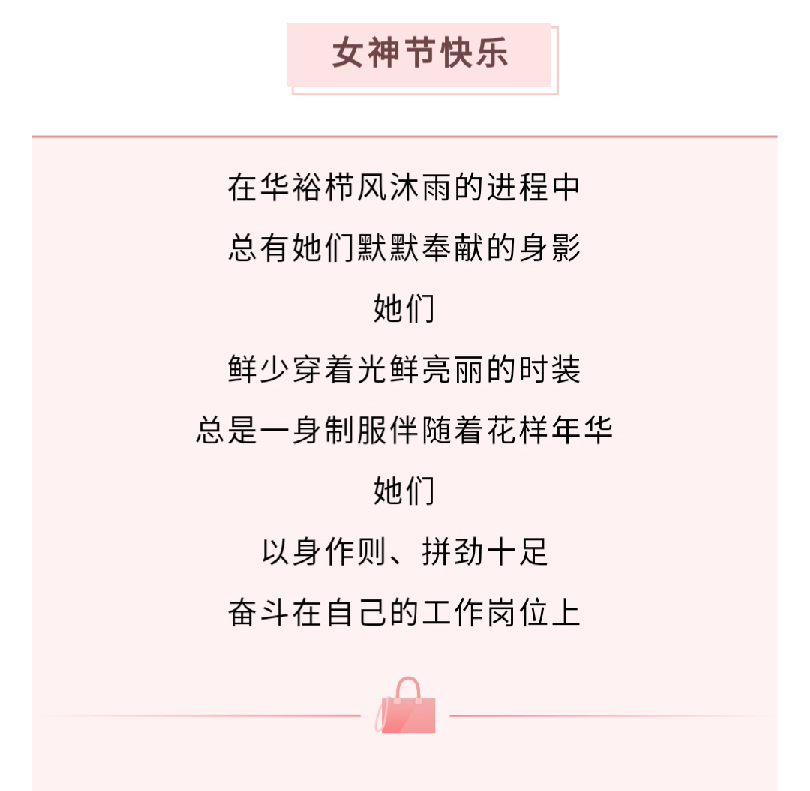 女神节快乐

在华裕栉风沐雨的进程中
总有她们默默奉献的身影
她们
鲜少穿着光鲜亮丽的时装
总是一身制服伴随着花样年华
她们
以身作则、拼劲十足
奋斗在自己的工作岗位上